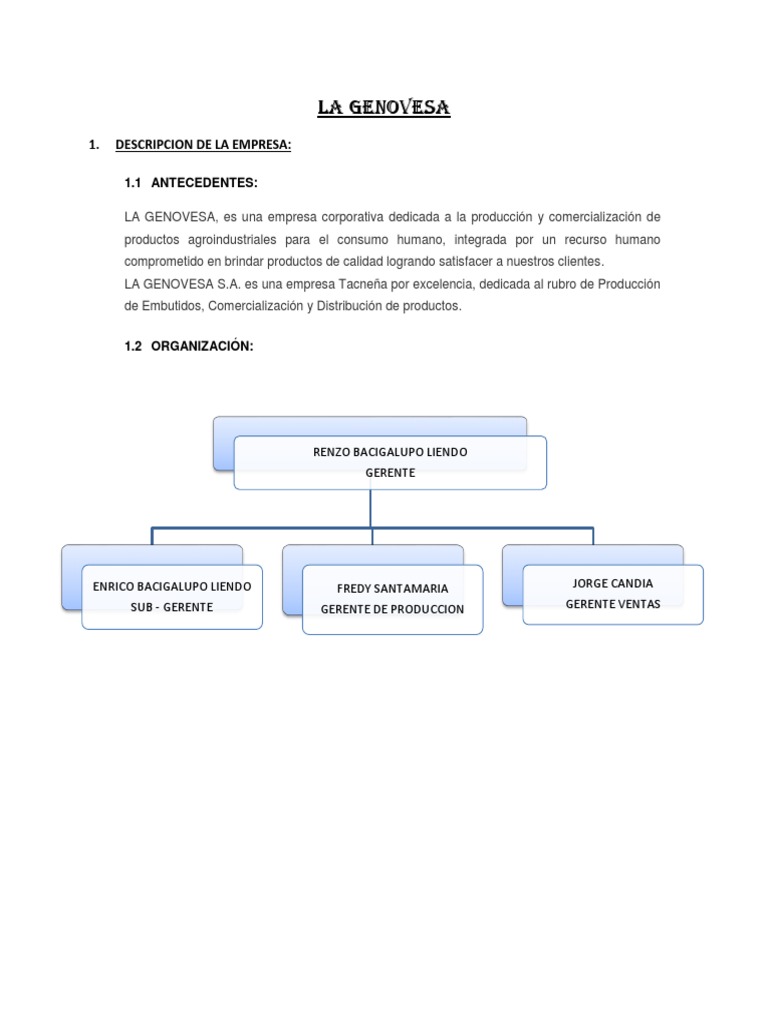 LA GENOVESA

1. DESCRIPCION DE LA EMPRESA:

1.1 ANTECEDENTES:

LA GENOVESA, es una empresa corporativa dedicada a la producción y comercialización de productos agroindustriales para el consumo humano, integrada por un recurso humano comprometido en brindar productos de calidad logrando satisfacer a nuestros clientes.
LA GENOVESA S.A. es una empresa Tacneña por excelencia, dedicada al rubro de Producción de Embutidos, Comercialización y Distribución de productos.

1.2 ORGANIZACIÓN:

RENZO BACIGALUPO LIENDO
GERENTE

ENRICO BACIGALUPO LIENDO
SUB - GERENTE

FREDY SANTAMARIA
GERENTE DE PRODUCCION

JORGE CANDIA
GERENTE VENTAS